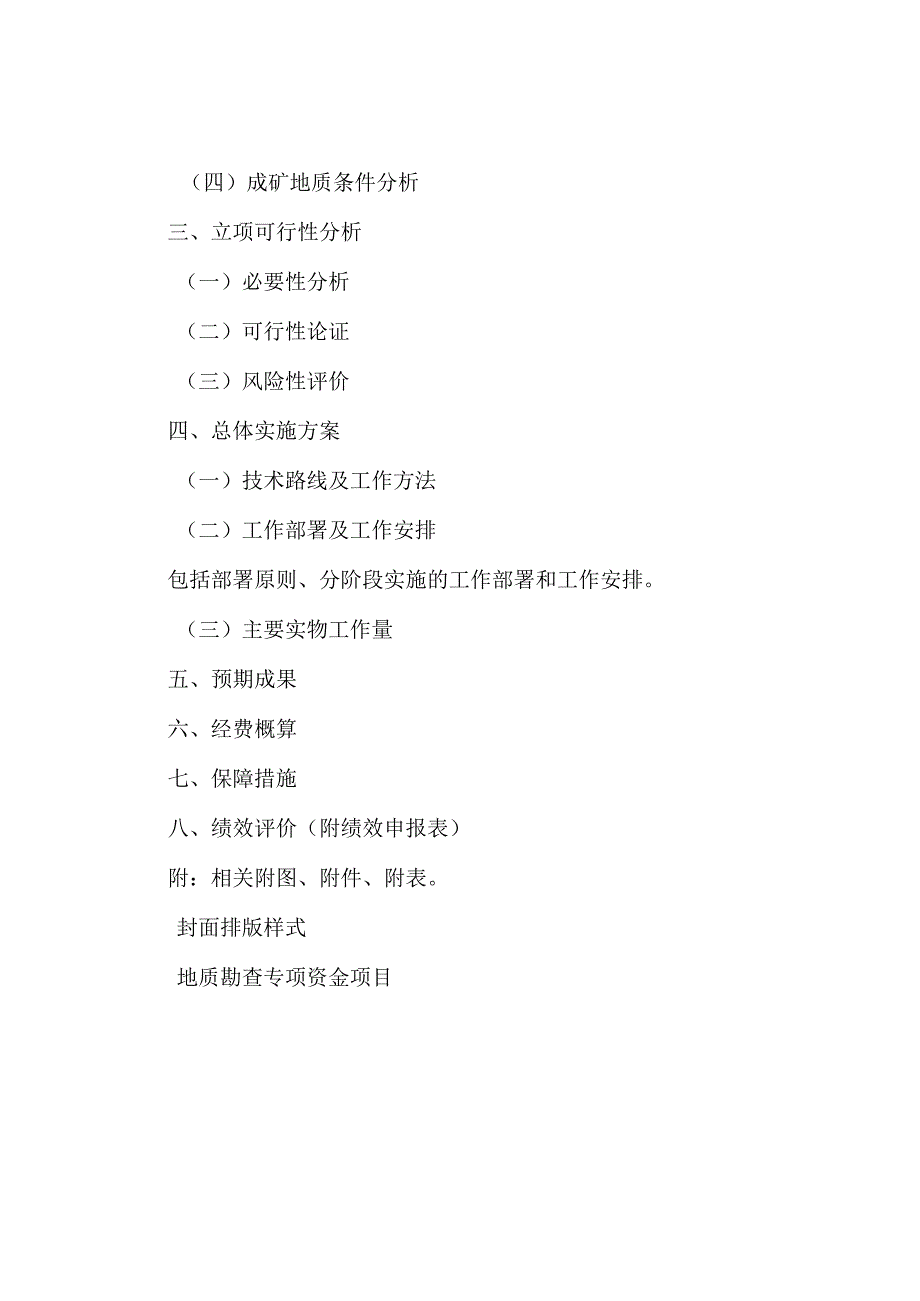 （四）成矿地质条件分析

三、立项可行性分析

（一）必要性分析

（二）可行性论证

（三）风险性评价

四、总体实施方案

（一）技术路线及工作方法

（二）工作部署及工作安排

包括部署原则、分阶段实施的工作部署和工作安排。

（三）主要实物工作量

五、预期成果

六、经费概算

七、保障措施

八、绩效评价（附绩效申报表）

附：相关附图、附件、附表。

封面排版样式

地质勘查专项资金项目